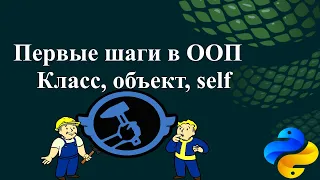 Первые шаги в ООП
Класс, объект, self